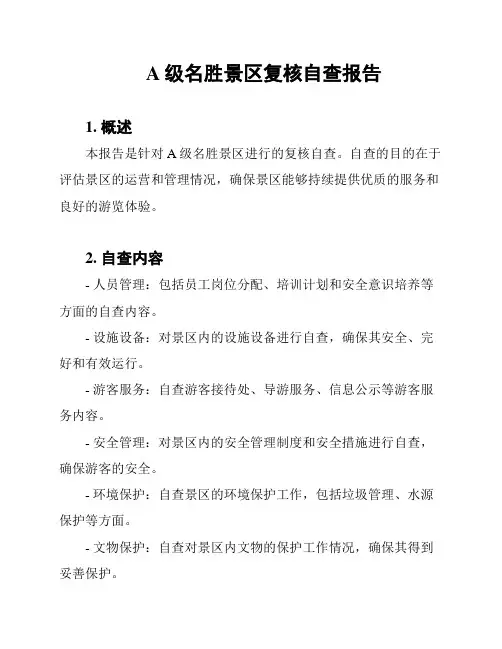 A 级名胜景区复核自查报告

1. 概述

本报告是针对 A 级名胜景区进行的复核自查。自查的目的在于评估景区的运营和管理情况，确保景区能够持续提供优质的服务和良好的游览体验。

2. 自查内容

- 人员管理：包括员工岗位分配、培训计划和安全意识培养等方面的自查内容。

- 设施设备：对景区内的设施设备进行自查，确保其安全、完好和有效运行。

- 游客服务：自查游客接待处、导游服务、信息公示等游客服务内容。

- 安全管理：对景区内的安全管理制度和安全措施进行自查，确保游客的安全。

- 环境保护：自查景区的环境保护工作，包括垃圾管理、水源保护等方面。

- 文物保护：自查对景区内文物的保护工作情况，确保其得到妥善保护。